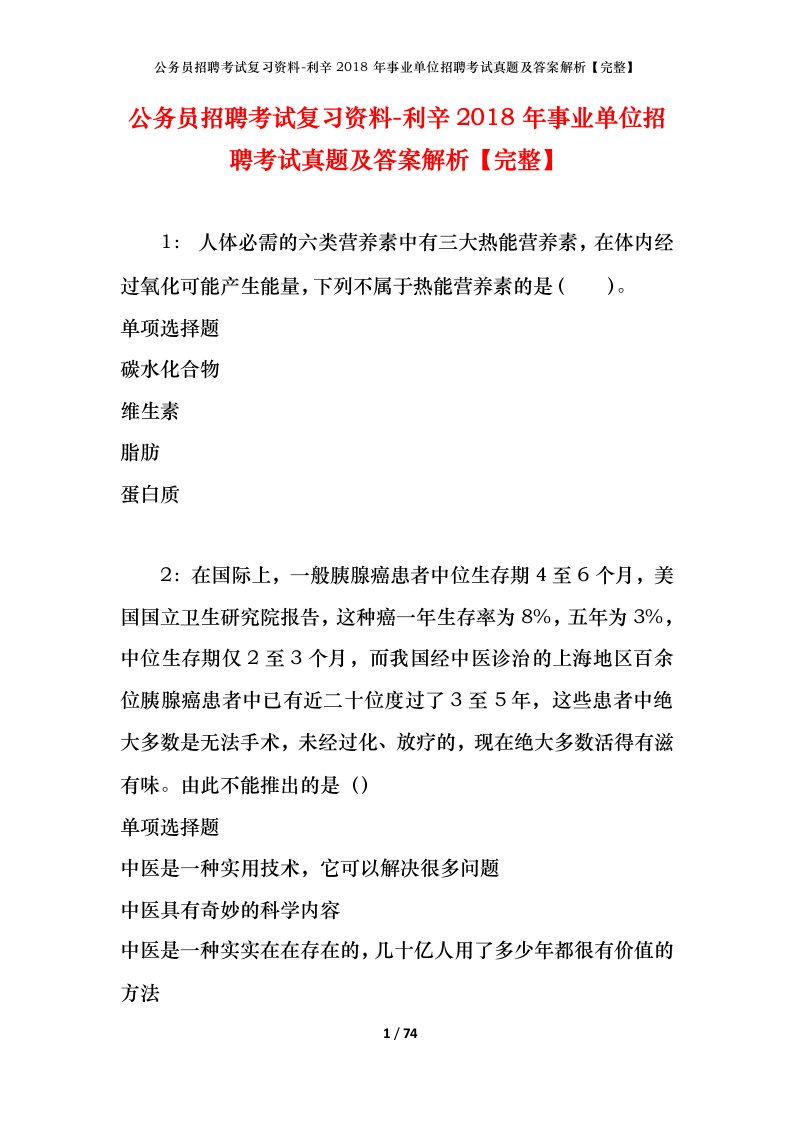 公务员招聘考试复习资料-利辛 2018 年事业单位招聘考试真题及答案解析【完整】

公务员招聘考试复习资料-利辛 2018 年事业单位招聘考试真题及答案解析【完整】

1： 人体必需的六类营养素中有三大热能营养素，在体内经过氧化可能产生能量，下列不属于热能营养素的是（　　）。

单项选择题

碳水化合物

维生素

脂肪

蛋白质

2：在国际上，一般胰腺癌患者中位生存期 4 至 6 个月，美国国立卫生研究院报告，这种癌一年生存率为 8%，五年为 3%，中位生存期仅 2 至 3 个月，而我国经中医诊治的上海地区百余位胰腺癌患者中已有近二十位度过了 3 至 5 年，这些患者中绝大多数是无法手术，未经过化、放疗的，现在绝大多数活得有滋有味。由此不能推出的是（）

单项选择题

中医是一种实用技术，它可以解决很多问题

中医具有奇妙的科学内容

中医是一种实实在在存在的，几十亿人用了多少年都很有价值的方法

1 / 74